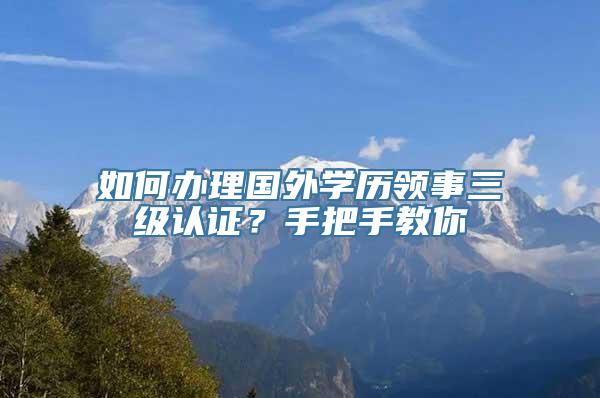 如何办理国外学历领事三级认证？手把手教你